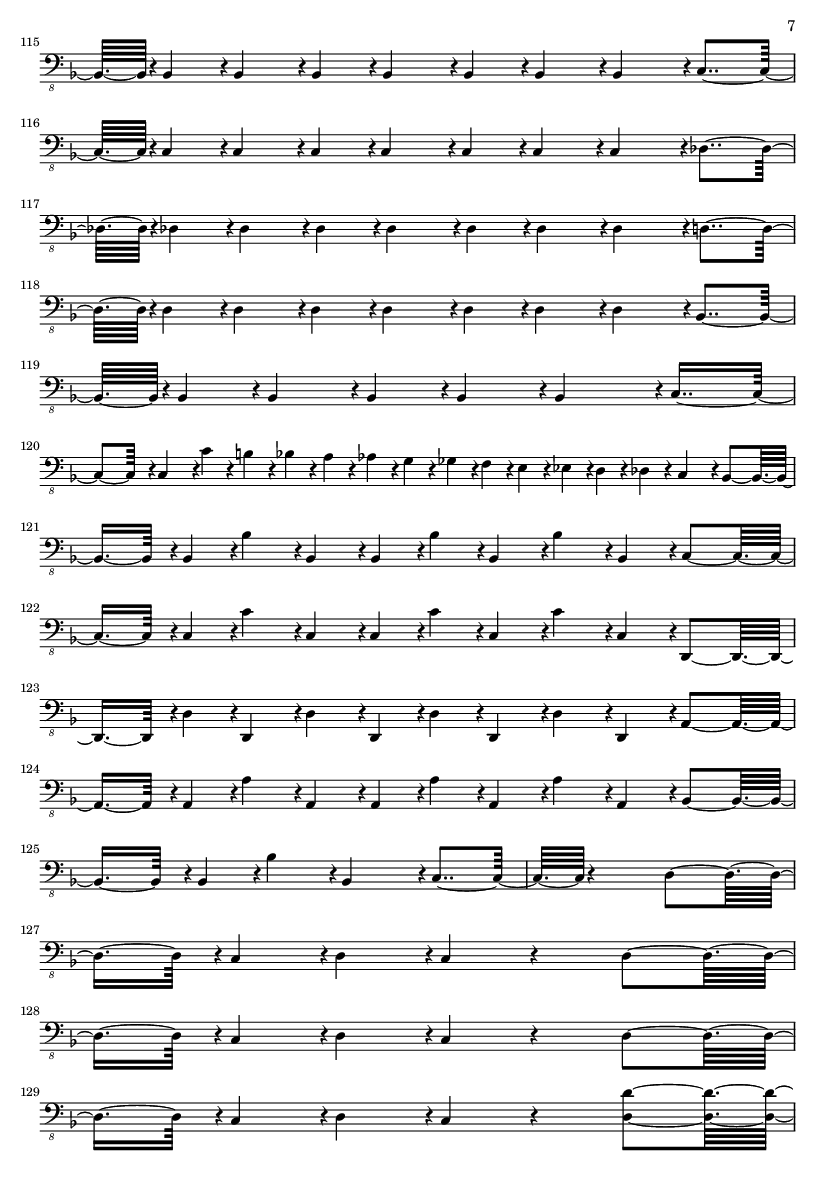 7

115

116

117

118

119

120

121

122

123

124

125

127

128

129